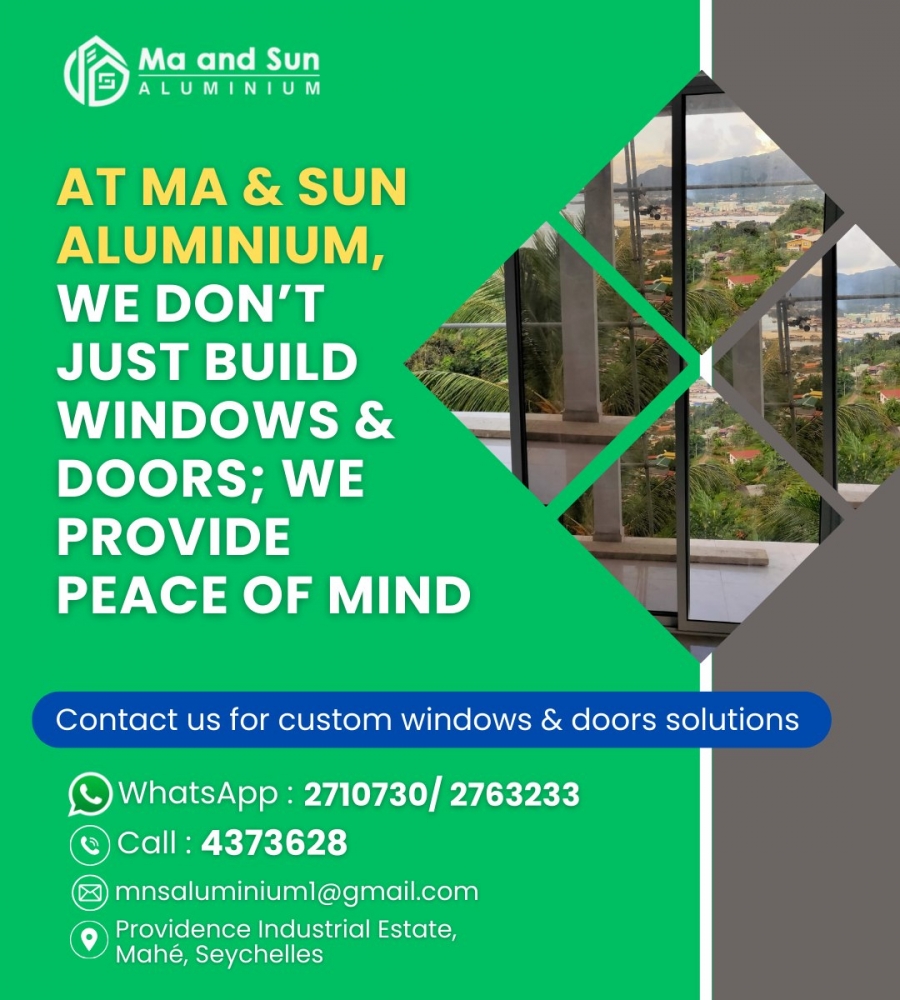 Ma and Sun
ALUMINIUM

AT MA & SUN ALUMINIUM, WE DON'T JUST BUILD WINDOWS & DOORS; WE PROVIDE PEACE OF MIND

Contact us for custom windows & doors solutions

WhatsApp : 2710730/ 2763233
Call : 4373628
mnsaluminium1@gmail.com
Providence Industrial Estate,
Mahé, Seychelles